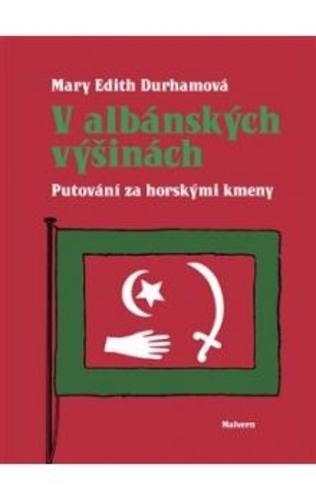 Mary Edith Durhamová

V albánských výšinách

Putování za horskými kmeny

Malvern